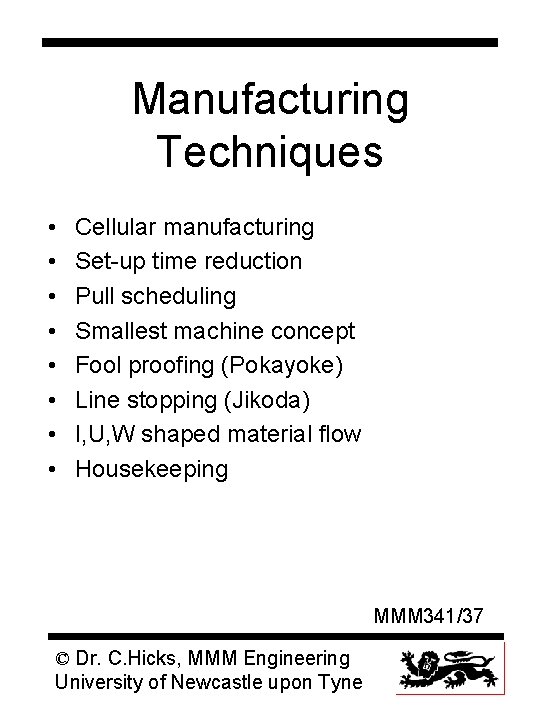 Manufacturing Techniques

• Cellular manufacturing
• Set-up time reduction
• Pull scheduling
• Smallest machine concept
• Fool proofing (Pokayoke)
• Line stopping (Jikoda)
• I,U,W shaped material flow
• Housekeeping

MMM341/37

© Dr. C.Hicks, MMM Engineering
University of Newcastle upon Tyne